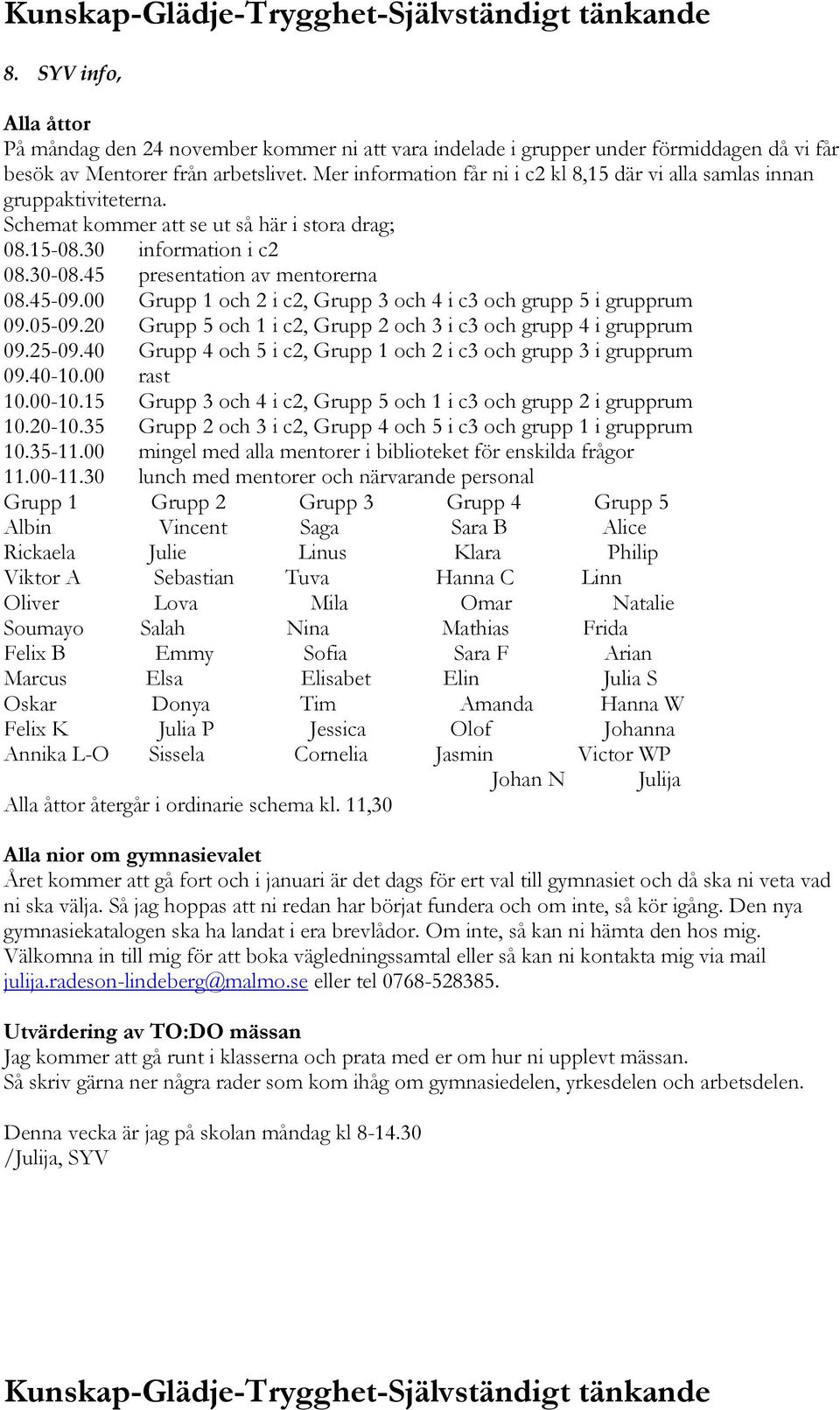 Kunskap-Glädje-Trygghet-Självständigt tänkande

8. SYV info,

Alla åttor
På måndag den 24 november kommer ni att vara indelade i grupper under förmiddagen då vi får besök av Mentorer från arbetslivet. Mer information får ni i c2 kl 8,15 där vi alla samlas innan gruppaktiviteterna.
Schemat kommer att se ut så här i stora drag;
08.15-08.30 information i c2
08.30-08.45 presentation av mentorerna
08.45-09.00 Grupp 1 och 2 i c2, Grupp 3 och 4 i c3 och grupp 5 i grupprum
09.05-09.20 Grupp 5 och 1 i c2, Grupp 2 och 3 i c3 och grupp 4 i grupprum
09.25-09.40 Grupp 4 och 5 i c2, Grupp 1 och 2 i c3 och grupp 3 i grupprum
09.40-10.00 rast
10.00-10.15 Grupp 3 och 4 i c2, Grupp 5 och 1 i c3 och grupp 2 i grupprum
10.20-10.35 Grupp 2 och 3 i c2, Grupp 4 och 5 i c3 och grupp 1 i grupprum
10.35-11.00 mingel med alla mentorer i biblioteket för enskilda frågor
11.00-11.30 lunch med mentorer och närvarande personal

| Grupp 1 | Grupp 2 | Grupp 3 | Grupp 4 | Grupp 5 |
|---|---|---|---|---|
| Albin | Vincent | Saga | Sara B | Alice |
| Rickaela | Julie | Linus | Klara | Philip |
| Viktor A | Sebastian | Tuva | Hanna C | Linn |
| Oliver | Lova | Mila | Omar | Natalie |
| Soumayo | Salah | Nina | Mathias | Frida |
| Felix B | Emmy | Sofia | Sara F | Arian |
| Marcus | Elsa | Elisabet | Elin | Julia S |
| Oskar | Donya | Tim | Amanda | Hanna W |
| Felix K | Julia P | Jessica | Olof | Johanna |
| Annika L-O | Sissela | Cornelia | Jasmin | Victor WP |
| | | | Johan N | Julija |

Alla åttor återgår i ordinarie schema kl. 11,30

Alla nior om gymnasievalet
Året kommer att gå fort och i januari är det dags för ert val till gymnasiet och då ska ni veta vad ni ska välja. Så jag hoppas att ni redan har börjat fundera och om inte, så kör igång. Den nya gymnasiekatalogen ska ha landat i era brevlådor. Om inte, så kan ni hämta den hos mig. Välkomna in till mig för att boka vägledningssamtal eller så kan ni kontakta mig via mail julija.radeson-lindeberg@malmo.se eller tel 0768-528385.

Utvärdering av TO:DO mässan
Jag kommer att gå runt i klasserna och prata med er om hur ni upplevt mässan.
Så skriv gärna ner några rader som kom ihåg om gymnasiedelen, yrkesdelen och arbetsdelen.

Denna vecka är jag på skolan måndag kl 8-14.30
/Julija, SYV

Kunskap-Glädje-Trygghet-Självständigt tänkande